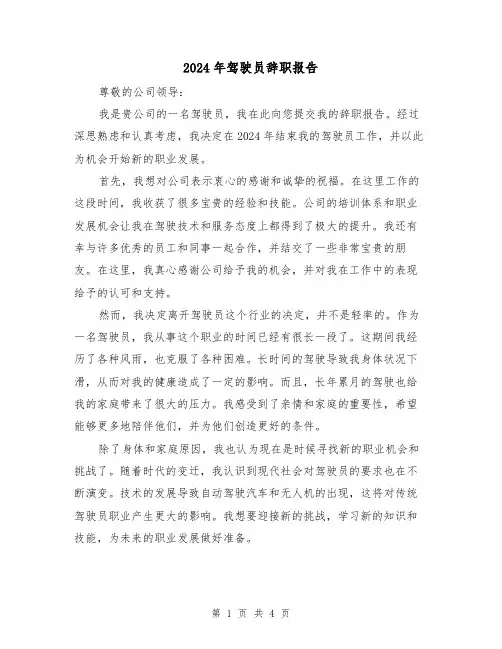 2024年驾驶员辞职报告

尊敬的公司领导：

我是贵公司的一名驾驶员，我在此向您提交我的辞职报告。经过深思熟虑和认真考虑，我决定在2024年结束我的驾驶员工作，并以此为机会开始新的职业发展。

首先，我想对公司表示衷心的感谢和诚挚的祝福。在这里工作的这段时间，我收获了很多宝贵的经验和技能。公司的培训体系和职业发展机会让我在驾驶技术和服务态度上都得到了极大的提升。我还有幸与许多优秀的员工和同事一起合作，并结交了一些非常宝贵的朋友。在这里，我真心感谢公司给予我的机会，并对我在工作中的表现给予的认可和支持。

然而，我决定离开驾驶员这个行业的决定，并不是轻率的。作为一名驾驶员，我从事这个职业的时间已经有很长一段了。这期间我经历了各种风雨，也克服了各种困难。长时间的驾驶导致我身体状况下滑，从而对我的健康造成了一定的影响。而且，长年累月的驾驶也给我的家庭带来了很大的压力。我感受到了亲情和家庭的重要性，希望能够更多地陪伴他们，并为他们创造更好的条件。

除了身体和家庭原因，我也认为现在是时候寻找新的职业机会和挑战了。随着时代的变迁，我认识到现代社会对驾驶员的要求也在不断演变。技术的发展导致自动驾驶汽车和无人机的出现，这将对传统驾驶员职业产生更大的影响。我想要迎接新的挑战，学习新的知识和技能，为未来的职业发展做好准备。

第 1 页 共 4 页